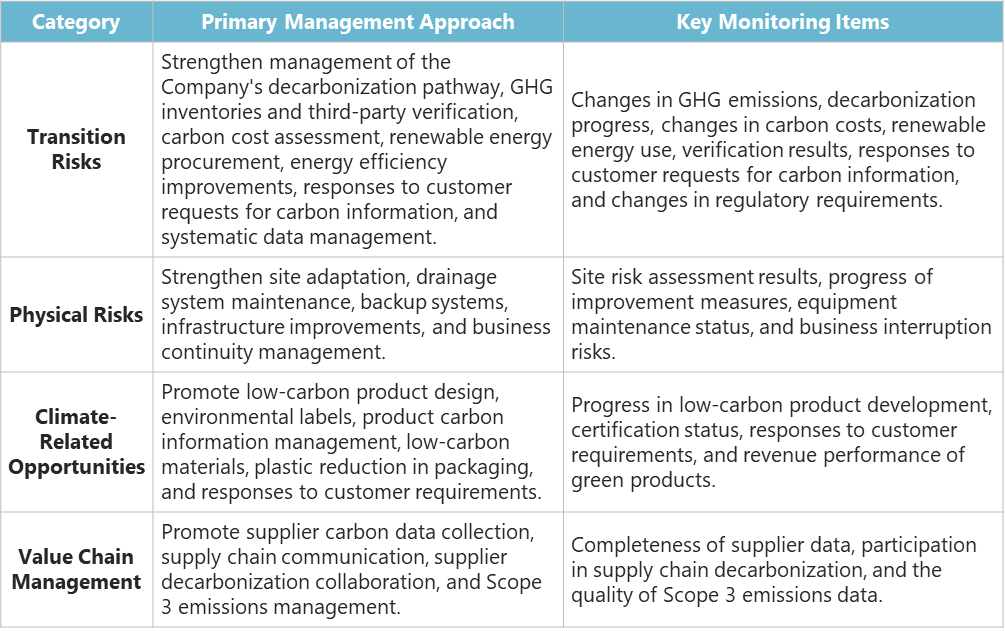 | Category | Primary Management Approach | Key Monitoring Items |
|---|---|---|
| Transition Risks | Strengthen management of the Company's decarbonization pathway, GHG inventories and third-party verification, carbon cost assessment, renewable energy procurement, energy efficiency improvements, responses to customer requests for carbon information, and systematic data management. | Changes in GHG emissions, decarbonization progress, changes in carbon costs, renewable energy use, verification results, responses to customer requests for carbon information, and changes in regulatory requirements. |
| Physical Risks | Strengthen site adaptation, drainage system maintenance, backup systems, infrastructure improvements, and business continuity management. | Site risk assessment results, progress of improvement measures, equipment maintenance status, and business interruption risks. |
| Climate-Related Opportunities | Promote low-carbon product design, environmental labels, product carbon information management, low-carbon materials, plastic reduction in packaging, and responses to customer requirements. | Progress in low-carbon product development, certification status, responses to customer requirements, and revenue performance of green products. |
| Value Chain Management | Promote supplier carbon data collection, supply chain communication, supplier decarbonization collaboration, and Scope 3 emissions management. | Completeness of supplier data, participation in supply chain decarbonization, and the quality of Scope 3 emissions data. |